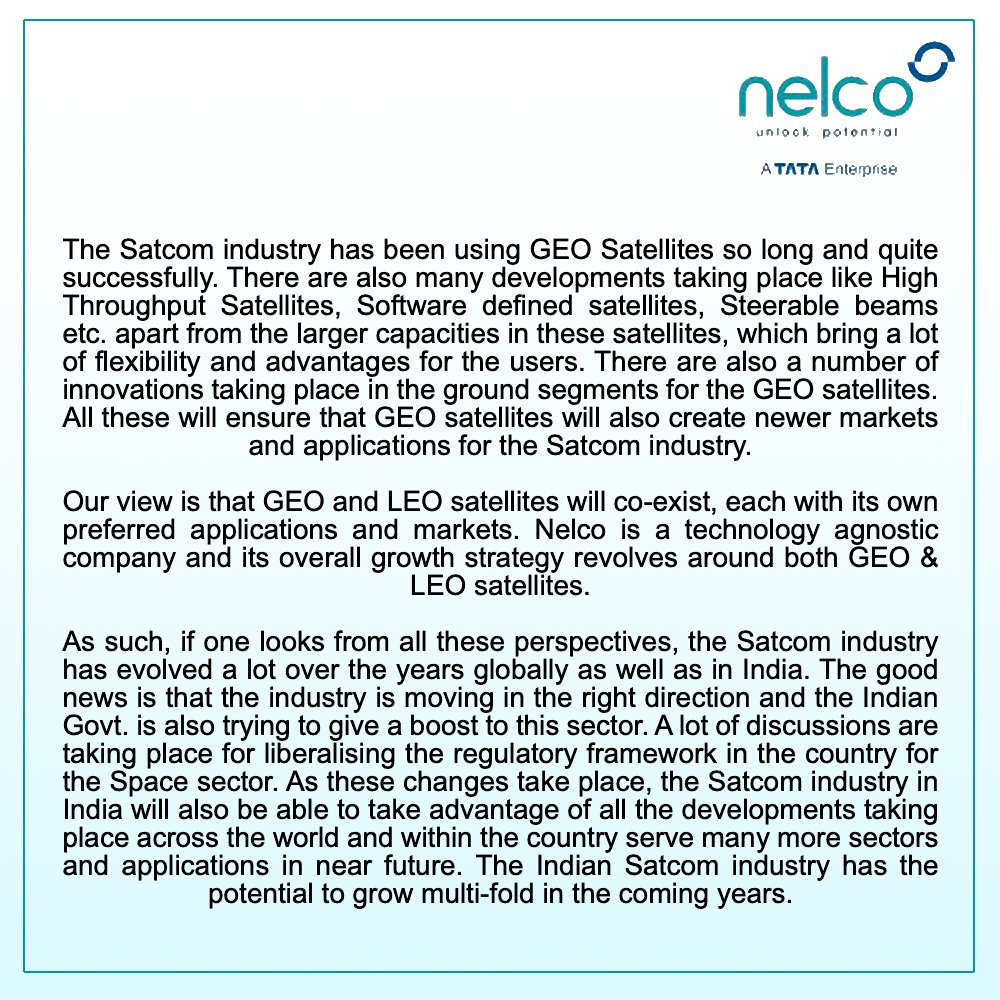 nelco
unlock potential
A TATA Enterprise

The Satcom industry has been using GEO Satellites so long and quite successfully. There are also many developments taking place like High Throughput Satellites, Software defined satellites, Steerable beams etc. apart from the larger capacities in these satellites, which bring a lot of flexibility and advantages for the users. There are also a number of innovations taking place in the ground segments for the GEO satellites. All these will ensure that GEO satellites will also create newer markets and applications for the Satcom industry.

Our view is that GEO and LEO satellites will co-exist, each with its own preferred applications and markets. Nelco is a technology agnostic company and its overall growth strategy revolves around both GEO & LEO satellites.

As such, if one looks from all these perspectives, the Satcom industry has evolved a lot over the years globally as well as in India. The good news is that the industry is moving in the right direction and the Indian Govt. is also trying to give a boost to this sector. A lot of discussions are taking place for liberalising the regulatory framework in the country for the Space sector. As these changes take place, the Satcom industry in India will also be able to take advantage of all the developments taking place across the world and within the country serve many more sectors and applications in near future. The Indian Satcom industry has the potential to grow multi-fold in the coming years.